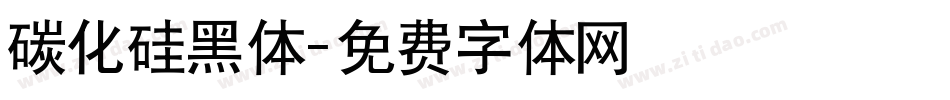 碳化硅黑体-免费字体网

www.zitidao.com